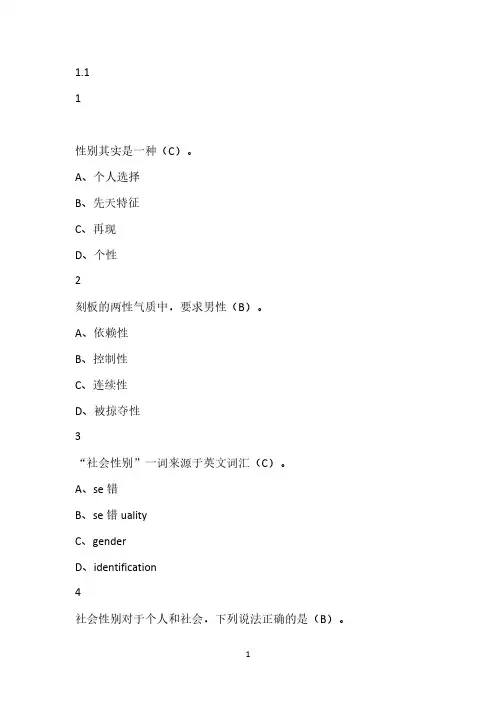 1.1

1

性别其实是一种（C）。

A、个人选择

B、先天特征

C、再现

D、个性

2

刻板的两性气质中，要求男性（B）。

A、依赖性

B、控制性

C、连续性

D、被掠夺性

3

“社会性别”一词来源于英文词汇（C）。

A、se 错

B、se 错 uality

C、gender

D、identification

4

社会性别对于个人和社会，下列说法正确的是（B）。

1